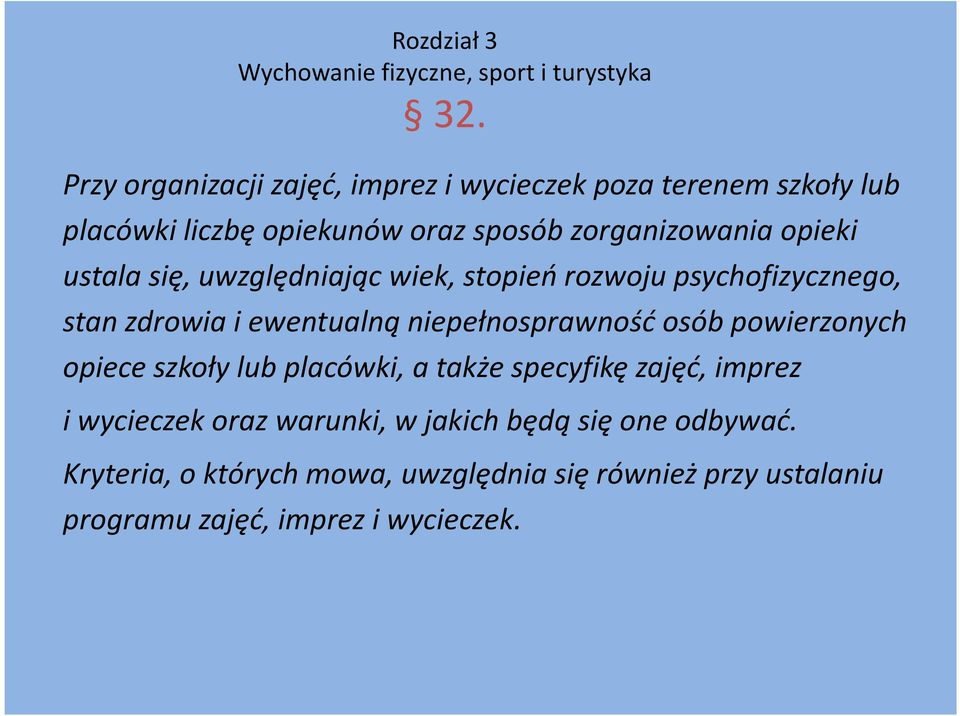 Rozdział 3
Wychowanie fizyczne, sport i turystyka
§ 32.

Przy organizacji zajęć, imprez i wycieczek poza terenem szkoły lub placówki liczbę opiekunów oraz sposób zorganizowania opieki ustala się, uwzględniając wiek, stopień rozwoju psychofizycznego, stan zdrowia i ewentualną niepełnosprawność osób powierzonych opiece szkoły lub placówki, a także specyfikę zajęć, imprez i wycieczek oraz warunki, w jakich będą się one odbywać. Kryteria, o których mowa, uwzględnia się również przy ustalaniu programu zajęć, imprez i wycieczek.